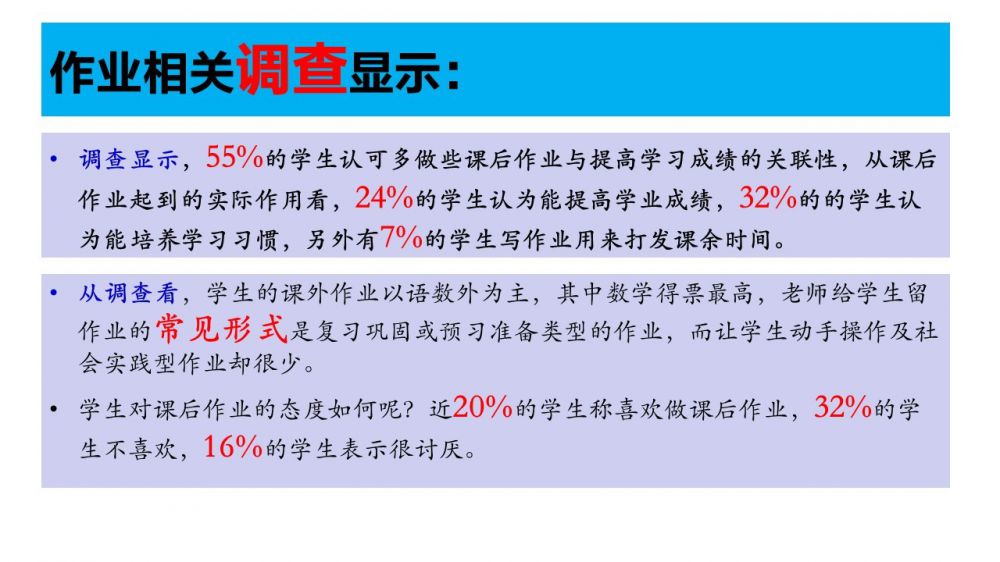 作业相关调查显示:

• 调查显示,55%的学生认可多做些课后作业与提高学习成绩的关联性,从课后作业起到的实际作用看,24%的学生认为能提高学业成绩,32%的的学生认为能培养学习习惯,另外有7%的学生写作业用来打发课余时间。

• 从调查看,学生的课外作业以语数外为主,其中数学得票最高,老师给学生留作业的常见形式是复习巩固或预习准备类型的作业,而让学生动手操作及社会实践型作业却很少。

• 学生对课后作业的态度如何呢?近20%的学生称喜欢做课后作业,32%的学生不喜欢,16%的学生表示很讨厌。